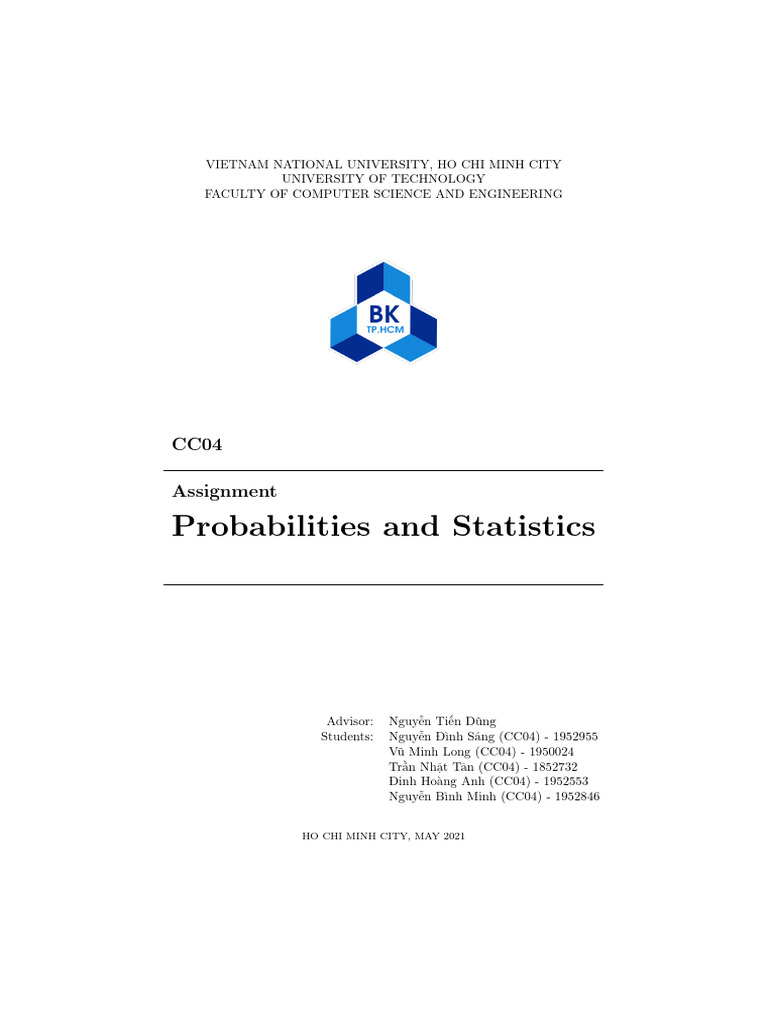 VIETNAM NATIONAL UNIVERSITY, HO CHI MINH CITY
UNIVERSITY OF TECHNOLOGY
FACULTY OF COMPUTER SCIENCE AND ENGINEERING

BK
TP.HCM

CC04

Assignment

Probabilities and Statistics

Advisor: Nguyễn Tiến Dũng
Students: Nguyễn Đình Sáng (CC04) - 1952955
Vũ Minh Long (CC04) - 1950024
Trần Nhật Tân (CC04) - 1852732
Đinh Hoàng Anh (CC04) - 1952553
Nguyễn Bình Minh (CC04) - 1952846

HO CHI MINH CITY, MAY 2021